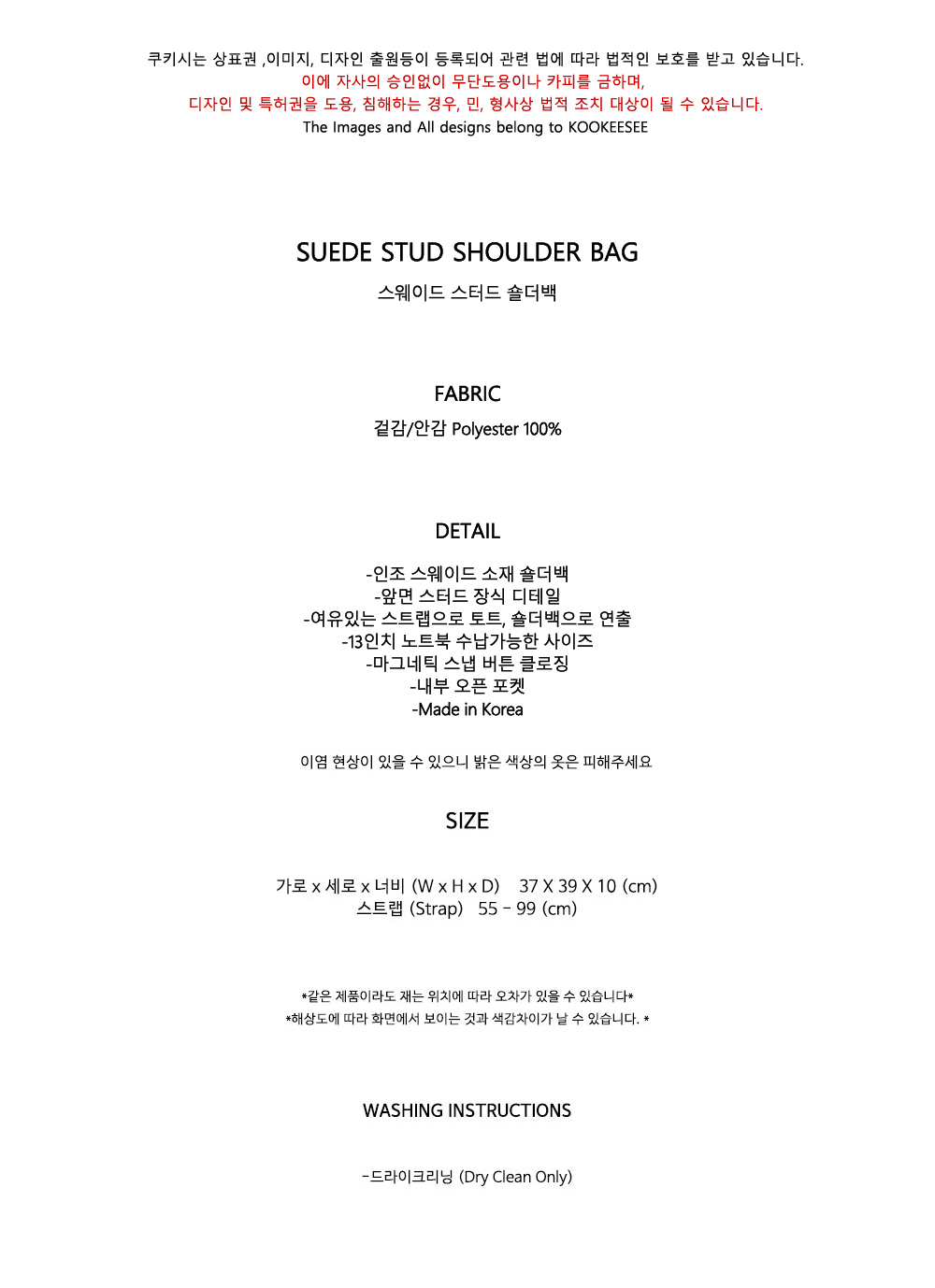 쿠키시는 상표권 ,이미지, 디자인 출원등이 등록되어 관련 법에 따라 법적인 보호를 받고 있습니다.
이에 자사의 승인없이 무단도용이나 카피를 금하며,
디자인 및 특허권을 도용, 침해하는 경우, 민, 형사상 법적 조치 대상이 될 수 있습니다.
The Images and All designs belong to KOOKEESEE

SUEDE STUD SHOULDER BAG
스웨이드 스터드 숄더백

FABRIC
겉감/안감 Polyester 100%

DETAIL
-인조 스웨이드 소재 숄더백
-앞면 스터드 장식 디테일
-여유있는 스트랩으로 토트, 숄더백으로 연출
-13인치 노트북 수납가능한 사이즈
-마그네틱 스냅 버튼 클로징
-내부 오픈 포켓
-Made in Korea

이염 현상이 있을 수 있으니 밝은 색상의 옷은 피해주세요

SIZE

가로 x 세로 x 너비 (W x H x D) 37 X 39 X 10 (cm)
스트랩 (Strap) 55 - 99 (cm)

*같은 제품이라도 재는 위치에 따라 오차가 있을 수 있습니다*
*해상도에 따라 화면에서 보이는 것과 색감차이가 날 수 있습니다. *

WASHING INSTRUCTIONS

-드라이크리닝 (Dry Clean Only)